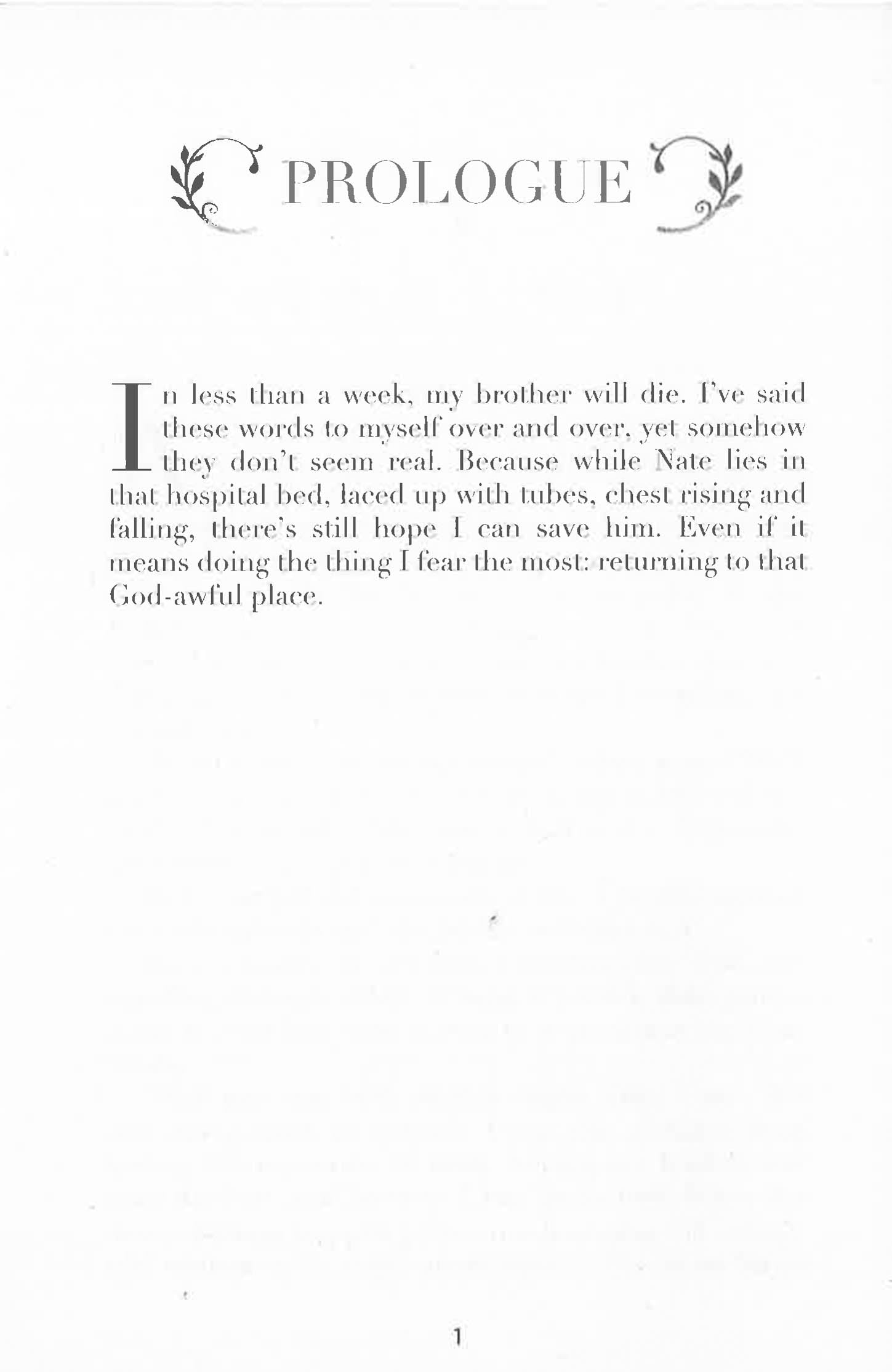 PROLOGUE

In less than a week, my brother will die. I've said these words to myself over and over, yet somehow they don't seem real. Because while Nate lies in that hospital bed, laced up with tubes, chest rising and falling, there's still hope I can save him. Even if it means doing the thing I fear the most: returning to that God-awful place.

1